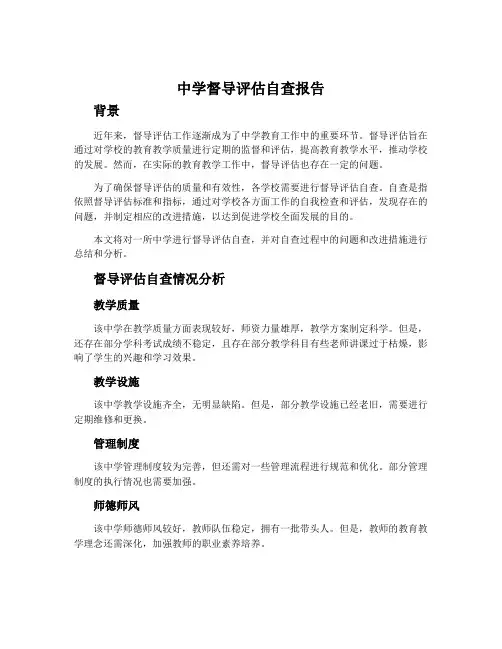 中学督导评估自查报告

背景

近年来，督导评估工作逐渐成为了中学教育工作中的重要环节。督导评估旨在通过对学校的教育教学质量进行定期的监督和评估，提高教育教学水平，推动学校的发展。然而，在实际的教育教学工作中，督导评估也存在一定的问题。

为了确保督导评估的质量和有效性，各学校需要进行督导评估自查。自查是指依照督导评估标准和指标，通过对学校各方面工作的自我检查和评估，发现存在的问题，并制定相应的改进措施，以达到促进学校全面发展的目的。

本文将对一所中学进行督导评估自查，并对自查过程中的问题和改进措施进行总结和分析。

督导评估自查情况分析

教学质量

该中学在教学质量方面表现较好，师资力量雄厚，教学方案制定科学。但是，还存在部分学科考试成绩不稳定，且存在部分教学科目有些老师讲课过于枯燥，影响了学生的兴趣和学习效果。

教学设施

该中学教学设施齐全，无明显缺陷。但是，部分教学设施已经老旧，需要进行定期维修和更换。

管理制度

该中学管理制度较为完善，但还需对一些管理流程进行规范和优化。部分管理制度的执行情况也需要加强。

师德师风

该中学师德师风较好，教师队伍稳定，拥有一批带头人。但是，教师的教育教学理念还需深化，加强教师的职业素养培养。